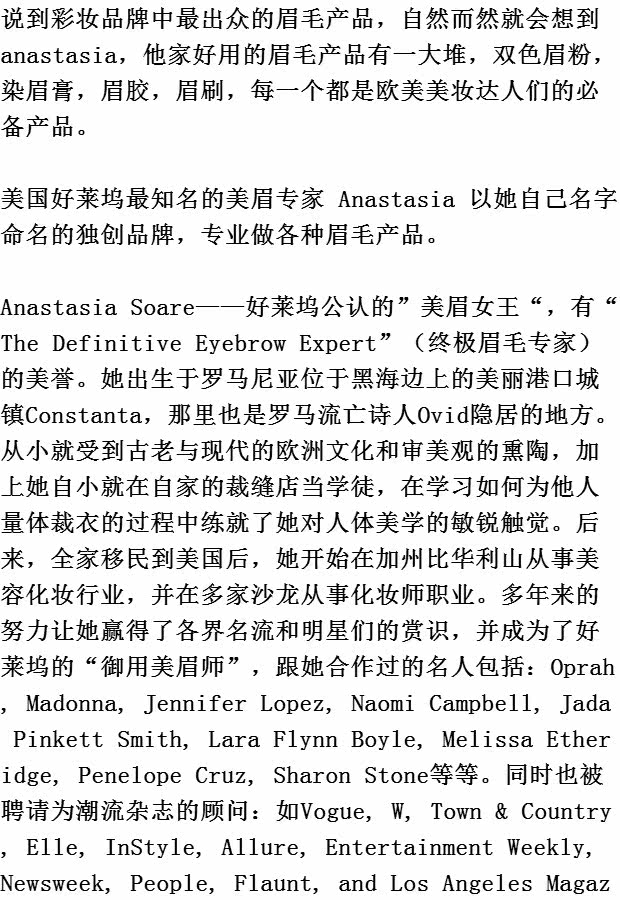 说到彩妆品牌中最出众的眉毛产品，自然而然就会想到anastasia，他家好用的眉毛产品有一大堆，双色眉粉，染眉膏，眉胶，眉刷，每一个都是欧美美妆达人们的必备产品。

美国好莱坞最知名的美眉专家 Anastasia 以她自己名字命名的独创品牌，专业做各种眉毛产品。

Anastasia Soare——好莱坞公认的”美眉女王“，有“The Definitive Eyebrow Expert”（终极眉毛专家）的美誉。她出生于罗马尼亚位于黑海边上的美丽港口城镇Constanta，那里也是罗马流亡诗人Ovid隐居的地方。从小就受到古老与现代的欧洲文化和审美观的熏陶，加上她自小就在自家的裁缝店当学徒，在学习如何为他人量体裁衣的过程中练就了她对人体美学的敏锐触觉。后来，全家移民到美国后，她开始在加州比华利山从事美容化妆行业，并在多家沙龙从事化妆师职业。多年来的努力让她赢得了各界名流和明星们的赏识，并成为了好莱坞的“御用美眉师”，跟她合作过的名人包括：Oprah, Madonna, Jennifer Lopez, Naomi Campbell, Jada Pinkett Smith, Lara Flynn Boyle, Melissa Etheridge, Penelope Cruz, Sharon Stone等等。同时也被聘请为潮流杂志的顾问：如Vogue, W, Town & Country, Elle, InStyle, Allure, Entertainment Weekly, Newsweek, People, Flaunt, and Los Angeles Magaz